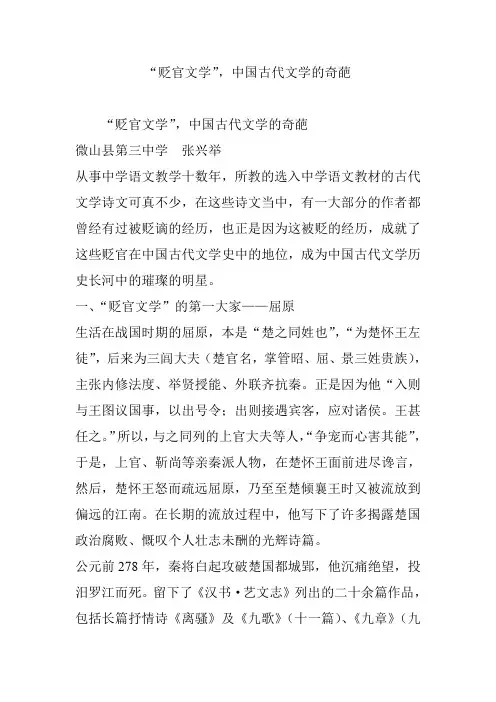 “贬官文学”，中国古代文学的奇葩

“贬官文学”，中国古代文学的奇葩
微山县第三中学　张兴举
从事中学语文教学十数年，所教的选入中学语文教材的古代文学诗文可真不少，在这些诗文当中，有一大部分的作者都曾经有过被贬谪的经历，也正是因为这被贬的经历，成就了这些贬官在中国古代文学史中的地位，成为中国古代文学历史长河中的璀璨的明星。
一、“贬官文学”的第一大家——屈原
生活在战国时期的屈原，本是“楚之同姓也”，“为楚怀王左徒”，后来为三闾大夫（楚官名，掌管昭、屈、景三姓贵族），主张内修法度、举贤授能、外联齐抗秦。正是因为他“入则与王图议国事，以出号令；出则接遇宾客，应对诸侯。王甚任之。”所以，与之同列的上官大夫等人，“争宠而心害其能”，于是，上官、靳尚等亲秦派人物，在楚怀王面前进尽谗言，然后，楚怀王怒而疏远屈原，乃至至楚倾襄王时又被流放到偏远的江南。在长期的流放过程中，他写下了许多揭露楚国政治腐败、慨叹个人壮志未酬的光辉诗篇。
公元前 278 年，秦将白起攻破楚国都城郢，他沉痛绝望，投汨罗江而死。留下了《汉书·艺文志》列出的二十余篇作品，包括长篇抒情诗《离骚》及《九歌》（十一篇）、《九章》（九